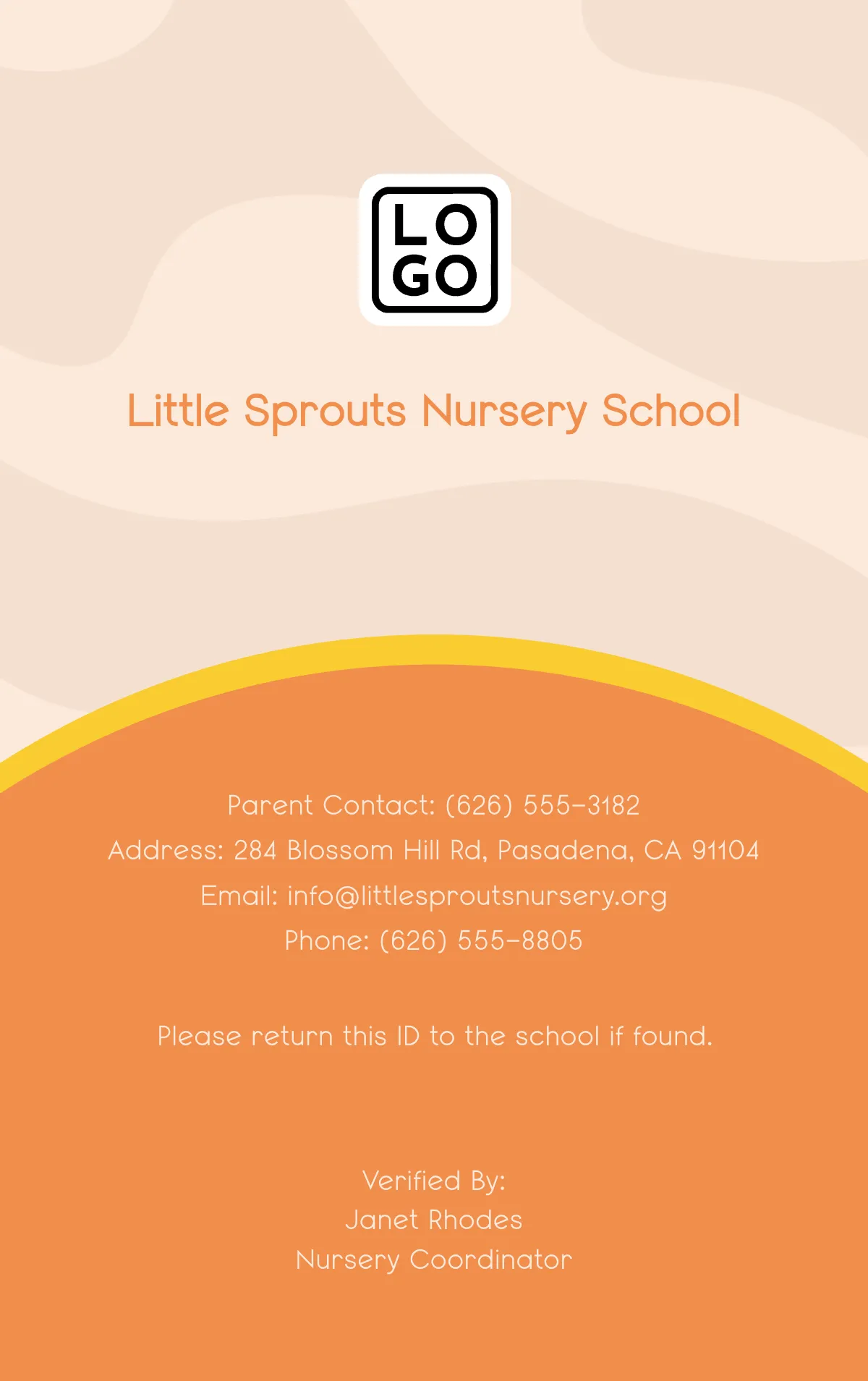 LO
GO

Little Sprouts Nursery School

Parent Contact: (626) 555-3182
Address: 284 Blossom Hill Rd, Pasadena, CA 91104
Email: info@littlesproutsnursery.org
Phone: (626) 555-8805

Please return this ID to the school if found.

Verified By:
Janet Rhodes
Nursery Coordinator